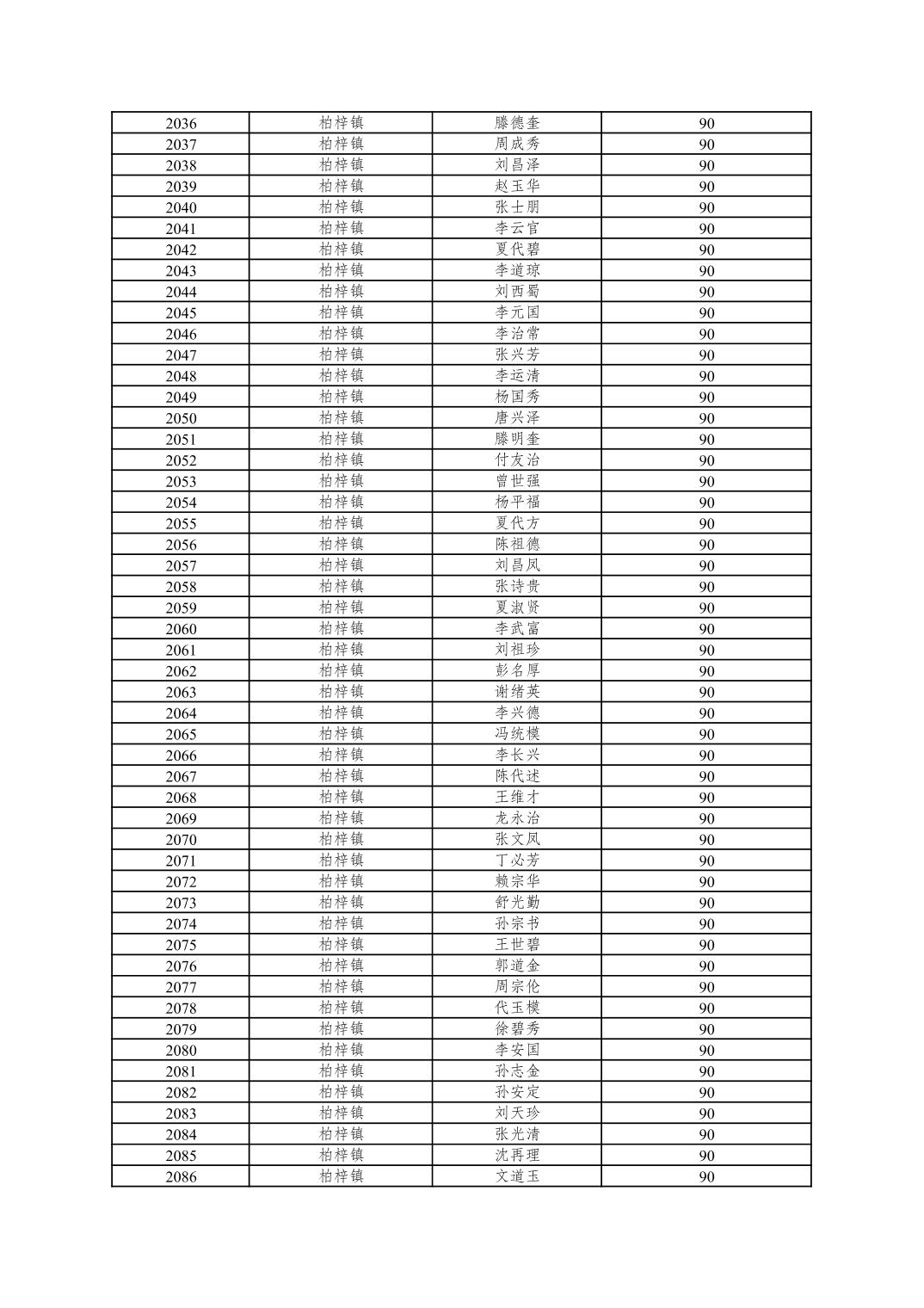 | 2036 | 柏梓镇 | 滕德奎 | 90 |
|---|---|---|---|
| 2037 | 柏梓镇 | 周成秀 | 90 |
| 2038 | 柏梓镇 | 刘昌泽 | 90 |
| 2039 | 柏梓镇 | 赵玉华 | 90 |
| 2040 | 柏梓镇 | 张士朋 | 90 |
| 2041 | 柏梓镇 | 李云官 | 90 |
| 2042 | 柏梓镇 | 夏代碧 | 90 |
| 2043 | 柏梓镇 | 李道琼 | 90 |
| 2044 | 柏梓镇 | 刘西蜀 | 90 |
| 2045 | 柏梓镇 | 李元国 | 90 |
| 2046 | 柏梓镇 | 李治常 | 90 |
| 2047 | 柏梓镇 | 张兴芳 | 90 |
| 2048 | 柏梓镇 | 李运清 | 90 |
| 2049 | 柏梓镇 | 杨国秀 | 90 |
| 2050 | 柏梓镇 | 唐兴泽 | 90 |
| 2051 | 柏梓镇 | 滕明奎 | 90 |
| 2052 | 柏梓镇 | 付友治 | 90 |
| 2053 | 柏梓镇 | 曾世强 | 90 |
| 2054 | 柏梓镇 | 杨平福 | 90 |
| 2055 | 柏梓镇 | 夏代方 | 90 |
| 2056 | 柏梓镇 | 陈祖德 | 90 |
| 2057 | 柏梓镇 | 刘昌凤 | 90 |
| 2058 | 柏梓镇 | 张诗贵 | 90 |
| 2059 | 柏梓镇 | 夏淑贤 | 90 |
| 2060 | 柏梓镇 | 李武富 | 90 |
| 2061 | 柏梓镇 | 刘祖珍 | 90 |
| 2062 | 柏梓镇 | 彭名厚 | 90 |
| 2063 | 柏梓镇 | 谢绪英 | 90 |
| 2064 | 柏梓镇 | 李兴德 | 90 |
| 2065 | 柏梓镇 | 冯统模 | 90 |
| 2066 | 柏梓镇 | 李长兴 | 90 |
| 2067 | 柏梓镇 | 陈代述 | 90 |
| 2068 | 柏梓镇 | 王维才 | 90 |
| 2069 | 柏梓镇 | 龙永治 | 90 |
| 2070 | 柏梓镇 | 张文凤 | 90 |
| 2071 | 柏梓镇 | 丁必芳 | 90 |
| 2072 | 柏梓镇 | 赖宗华 | 90 |
| 2073 | 柏梓镇 | 舒光勤 | 90 |
| 2074 | 柏梓镇 | 孙宗书 | 90 |
| 2075 | 柏梓镇 | 王世碧 | 90 |
| 2076 | 柏梓镇 | 郭道金 | 90 |
| 2077 | 柏梓镇 | 周宗伦 | 90 |
| 2078 | 柏梓镇 | 代玉模 | 90 |
| 2079 | 柏梓镇 | 徐碧秀 | 90 |
| 2080 | 柏梓镇 | 李安国 | 90 |
| 2081 | 柏梓镇 | 孙志金 | 90 |
| 2082 | 柏梓镇 | 孙安定 | 90 |
| 2083 | 柏梓镇 | 刘天珍 | 90 |
| 2084 | 柏梓镇 | 张光清 | 90 |
| 2085 | 柏梓镇 | 沈再理 | 90 |
| 2086 | 柏梓镇 | 文道玉 | 90 |